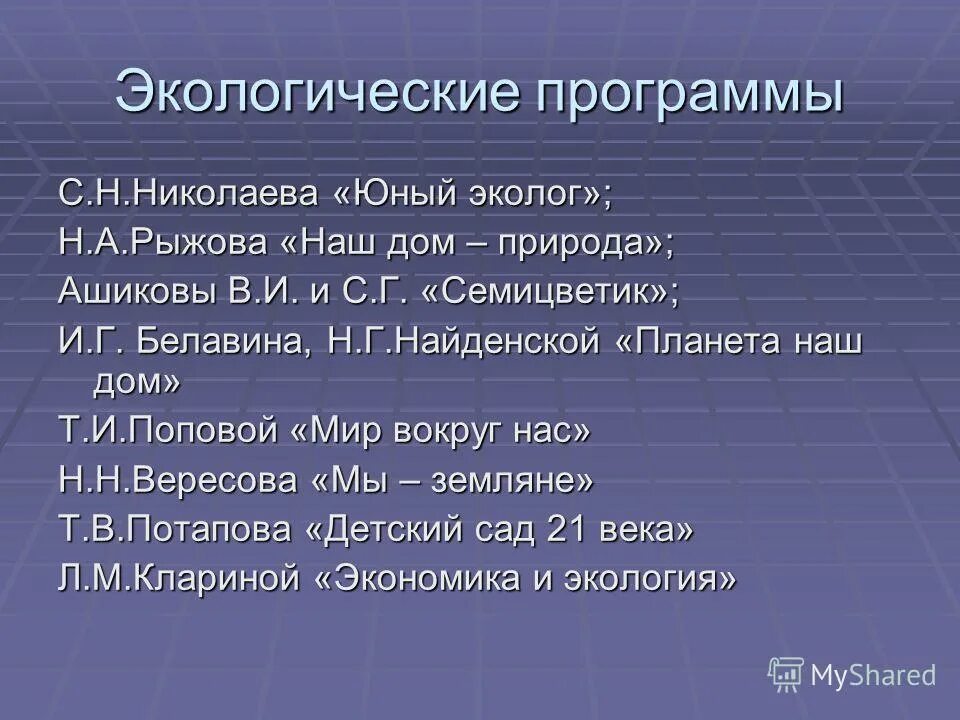 Экологические программы

С.Н.Николаева «Юный эколог»;
Н.А.Рыжова «Наш дом – природа»;
Ашиковы В.И. и С.Г. «Семицветик»;
И.Г. Белавина, Н.Г.Найденской «Планета наш дом»
Т.И.Поповой «Мир вокруг нас»
Н.Н.Вересова «Мы – земляне»
Т.В.Потапова «Детский сад 21 века»
Л.М.Клариной «Экономика и экология»

MyShared